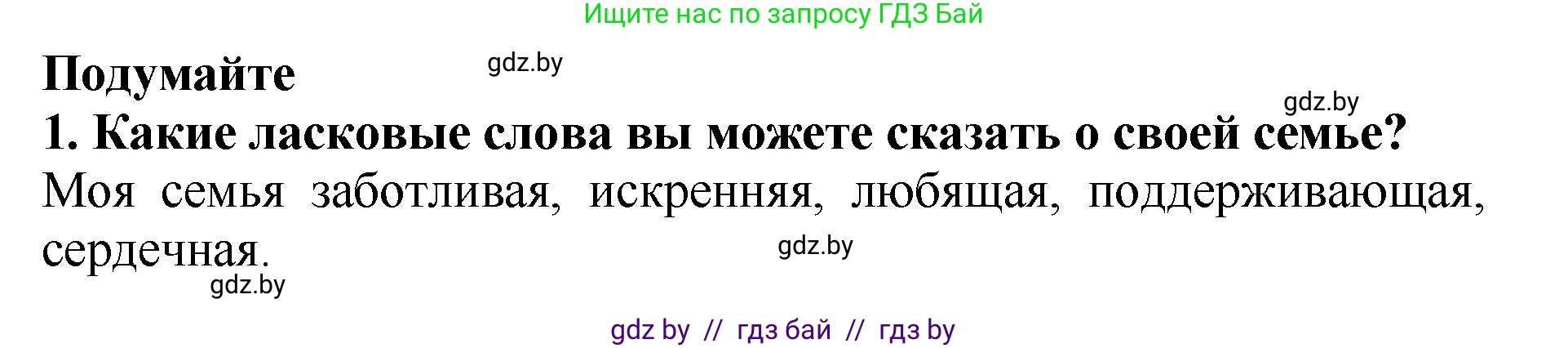 Ищите нас по запросу ГДЗ Бай

Подумайте

gdz.by

gdz.by

1. Какие ласковые слова вы можете сказать о своей семье?

Моя семья заботливая, искренняя, любящая, поддерживающая, сердечная.

gdz.by

gdz.by

gdz by // гдз бай // гдз by